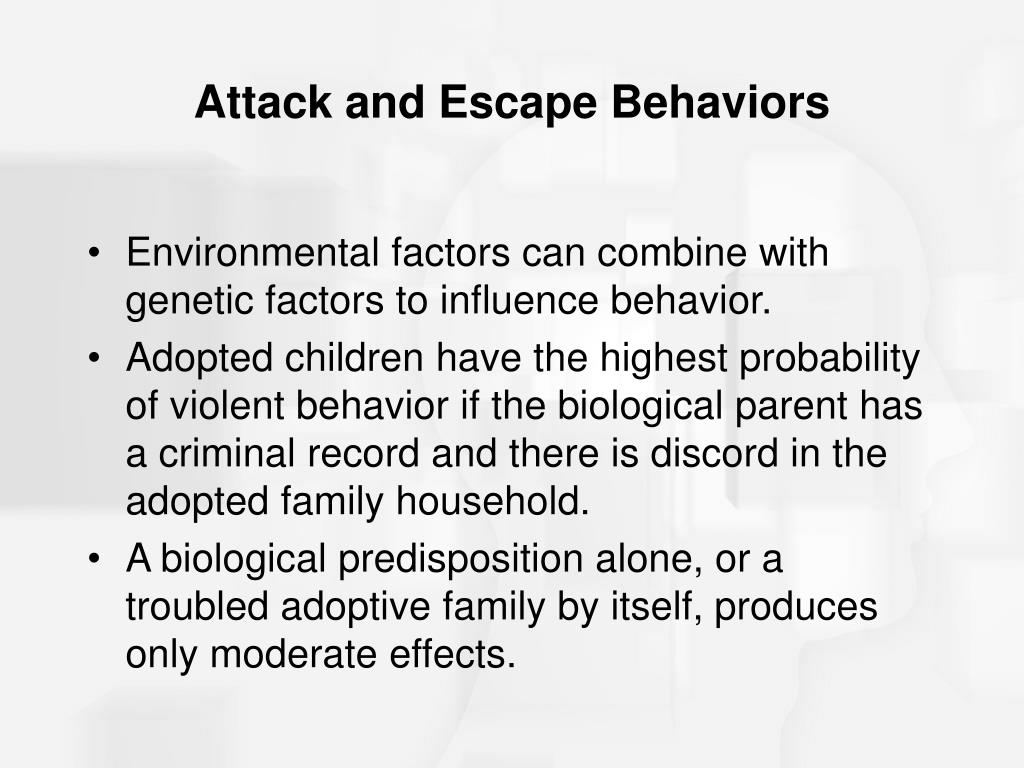 Attack and Escape Behaviors

• Environmental factors can combine with genetic factors to influence behavior.
• Adopted children have the highest probability of violent behavior if the biological parent has a criminal record and there is discord in the adopted family household.
• A biological predisposition alone, or a troubled adoptive family by itself, produces only moderate effects.